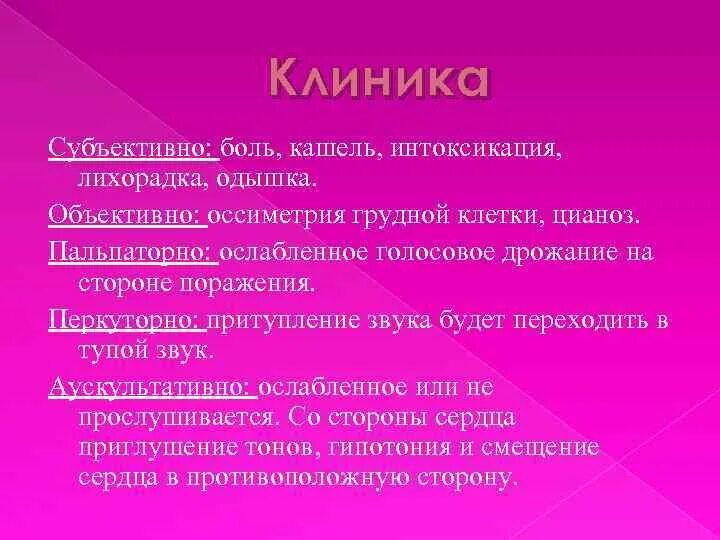 Клиника

Субъективно: боль, кашель, интоксикация, лихорадка, одышка.

Объективно: оссиметрия грудной клетки, цианоз.

Пальпаторно: ослабленное голосовое дрожание на стороне поражения.

Перкуторно: притупление звука будет переходить в тупой звук.

Аускультативно: ослабленное или не прослушивается. Со стороны сердца приглушение тонов, гипотония и смещение сердца в противоположную сторону.